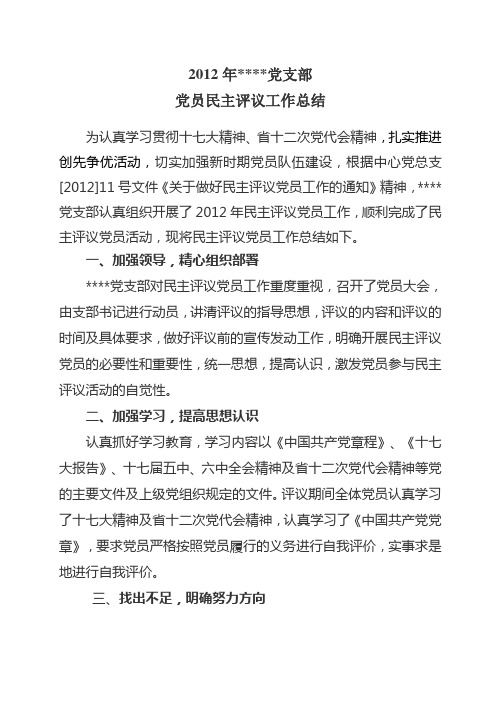 2012 年****党支部
党员民主评议工作总结

为认真学习贯彻十七大精神、省十二次党代会精神，扎实推进创先争优活动，切实加强新时期党员队伍建设，根据中心党总支[2012]11 号文件《关于做好民主评议党员工作的通知》精神，****党支部认真组织开展了 2012 年民主评议党员工作，顺利完成了民主评议党员活动，现将民主评议党员工作总结如下。

一、加强领导，精心组织部署

****党支部对民主评议党员工作重度重视，召开了党员大会，由支部书记进行动员，讲清评议的指导思想，评议的内容和评议的时间及具体要求，做好评议前的宣传发动工作，明确开展民主评议党员的必要性和重要性，统一思想，提高认识，激发党员参与民主评议活动的自觉性。

二、加强学习，提高思想认识

认真抓好学习教育，学习内容以《中国共产党章程》、《十七大报告》、十七届五中、六中全会精神及省十二次党代会精神等党的主要文件及上级党组织规定的文件。评议期间全体党员认真学习了十七大精神及省十二次党代会精神，认真学习了《中国共产党党章》，要求党员严格按照党员履行的义务进行自我评价，实事求是地进行自我评价。

三、找出不足，明确努力方向